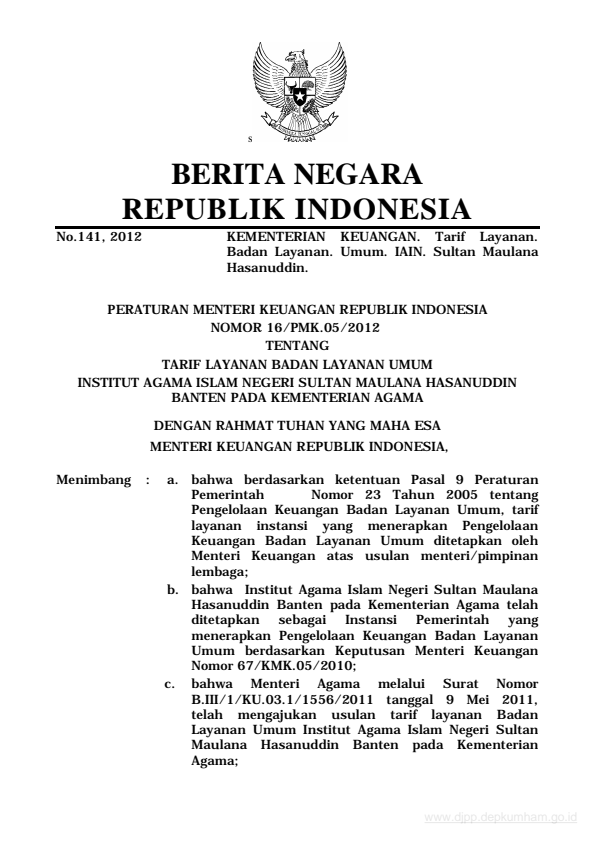 s

BERITA NEGARA
REPUBLIK INDONESIA

No.141, 2012

KEMENTERIAN KEUANGAN. Tarif Layanan. Badan Layanan. Umum. IAIN. Sultan Maulana Hasanuddin.

PERATURAN MENTERI KEUANGAN REPUBLIK INDONESIA
NOMOR 16/PMK.05/2012
TENTANG
TARIF LAYANAN BADAN LAYANAN UMUM
INSTITUT AGAMA ISLAM NEGERI SULTAN MAULANA HASANUDDIN
BANTEN PADA KEMENTERIAN AGAMA

DENGAN RAHMAT TUHAN YANG MAHA ESA
MENTERI KEUANGAN REPUBLIK INDONESIA,

Menimbang : a. bahwa berdasarkan ketentuan Pasal 9 Peraturan Pemerintah Nomor 23 Tahun 2005 tentang Pengelolaan Keuangan Badan Layanan Umum, tarif layanan instansi yang menerapkan Pengelolaan Keuangan Badan Layanan Umum ditetapkan oleh Menteri Keuangan atas usulan menteri/pimpinan lembaga;

b. bahwa Institut Agama Islam Negeri Sultan Maulana Hasanuddin Banten pada Kementerian Agama telah ditetapkan sebagai Instansi Pemerintah yang menerapkan Pengelolaan Keuangan Badan Layanan Umum berdasarkan Keputusan Menteri Keuangan Nomor 67/KMK.05/2010;

c. bahwa Menteri Agama melalui Surat Nomor B.III/1/KU.03.1/1556/2011 tanggal 9 Mei 2011, telah mengajukan usulan tarif layanan Badan Layanan Umum Institut Agama Islam Negeri Sultan Maulana Hasanuddin Banten pada Kementerian Agama;

www.djpp.depkumham.go.id